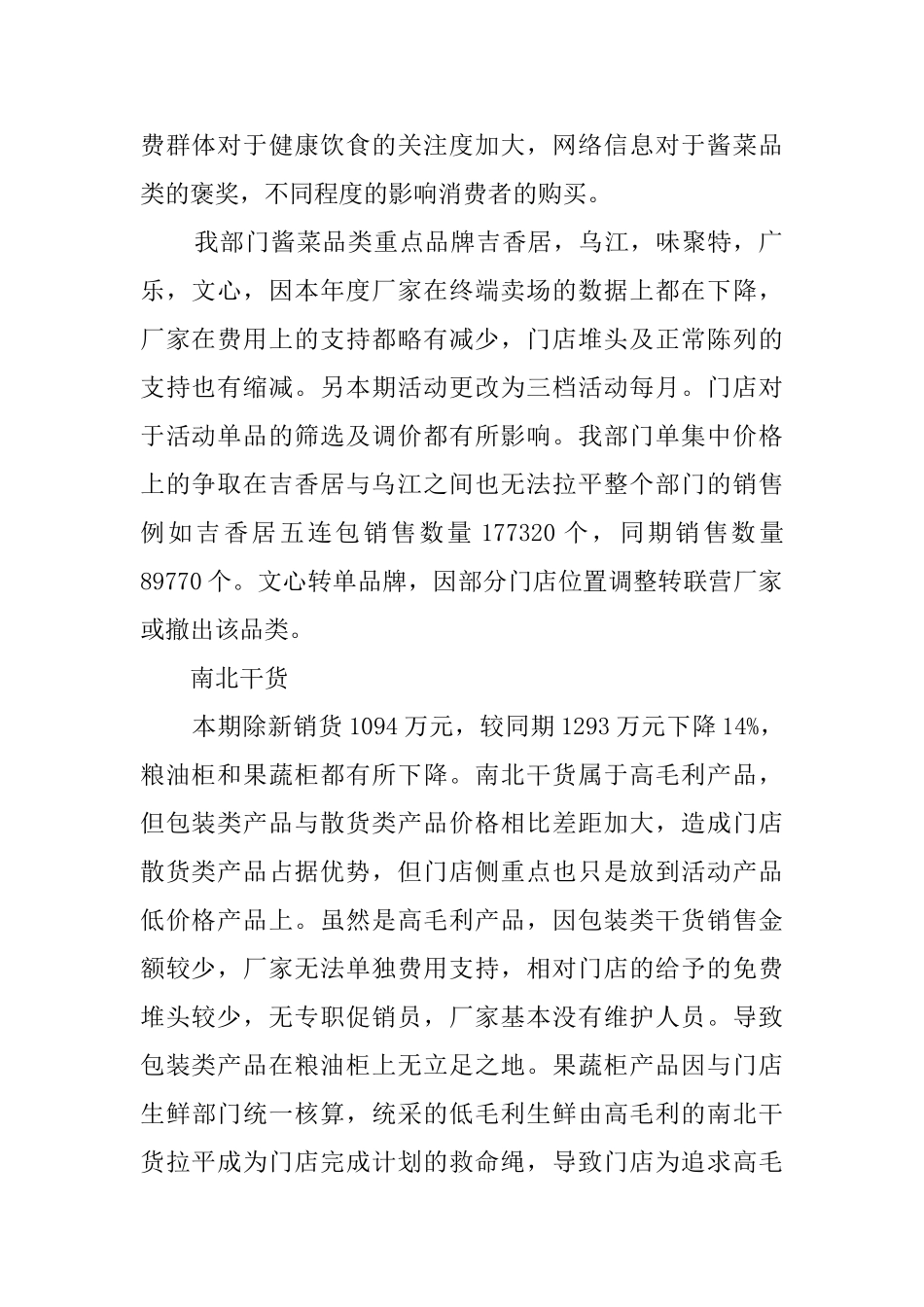 费群体对于健康饮食的关注度加大，网络信息对于酱菜品类的褒奖，不同程度的影响消费者的购买。

我部门酱菜品类重点品牌吉香居，乌江，味聚特，广乐，文心，因本年度厂家在终端卖场的数据上都在下降，厂家在费用上的支持都略有减少，门店堆头及正常陈列的支持也有缩减。另本期活动更改为三档活动每月。门店对于活动单品的筛选及调价都有所影响。我部门单集中价格上的争取在吉香居与乌江之间也无法拉平整个部门的销售例如吉香居五连包销售数量 177320 个，同期销售数量 89770 个。文心转单品牌，因部分门店位置调整转联营厂家或撤出该品类。

南北干货

本期除新销货 1094 万元，较同期 1293 万元下降 14%，粮油柜和果蔬柜都有所下降。南北干货属于高毛利产品，但包装类产品与散货类产品价格相比差距加大，造成门店散货类产品占据优势，但门店侧重点也只是放到活动产品低价格产品上。虽然是高毛利产品，因包装类干货销售金额较少，厂家无法单独费用支持，相对门店的给予的免费堆头较少，无专职促销员，厂家基本没有维护人员。导致包装类产品在粮油柜上无立足之地。果蔬柜产品因与门店生鲜部门统一核算，统采的低毛利生鲜由高毛利的南北干货拉平成为门店完成计划的救命绳，导致门店为追求高毛